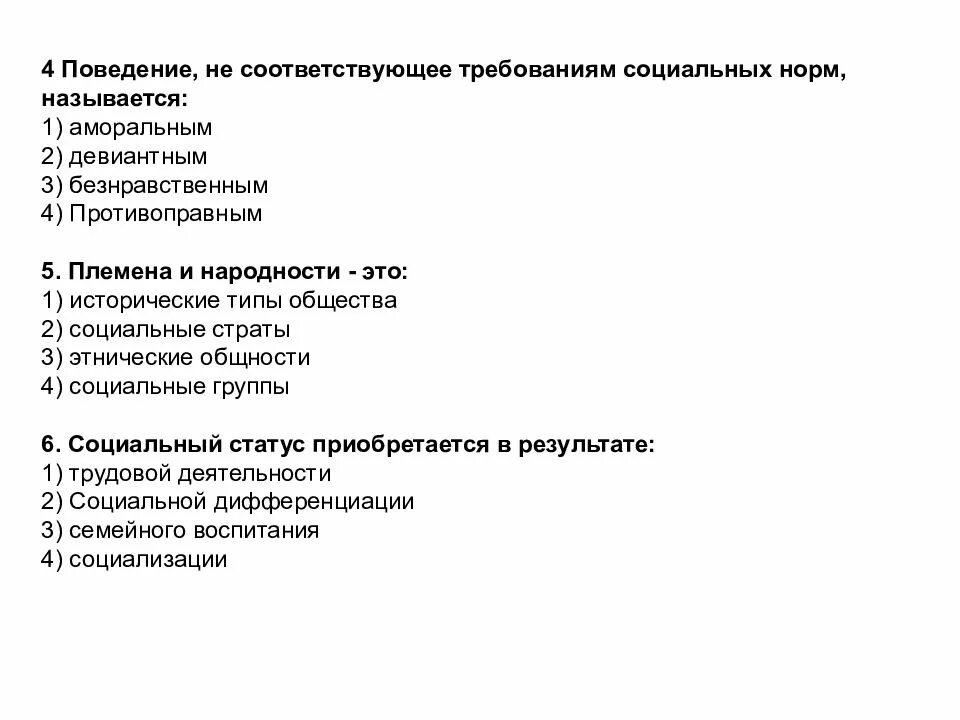 4 Поведение, не соответствующее требованиям социальных норм, называется:
1) аморальным
2) девиантным
3) безнравственным
4) Противоправным

5. Племена и народности - это:
1) исторические типы общества
2) социальные страты
3) этнические общности
4) социальные группы

6. Социальный статус приобретается в результате:
1) трудовой деятельности
2) Социальной дифференциации
3) семейного воспитания
4) социализации